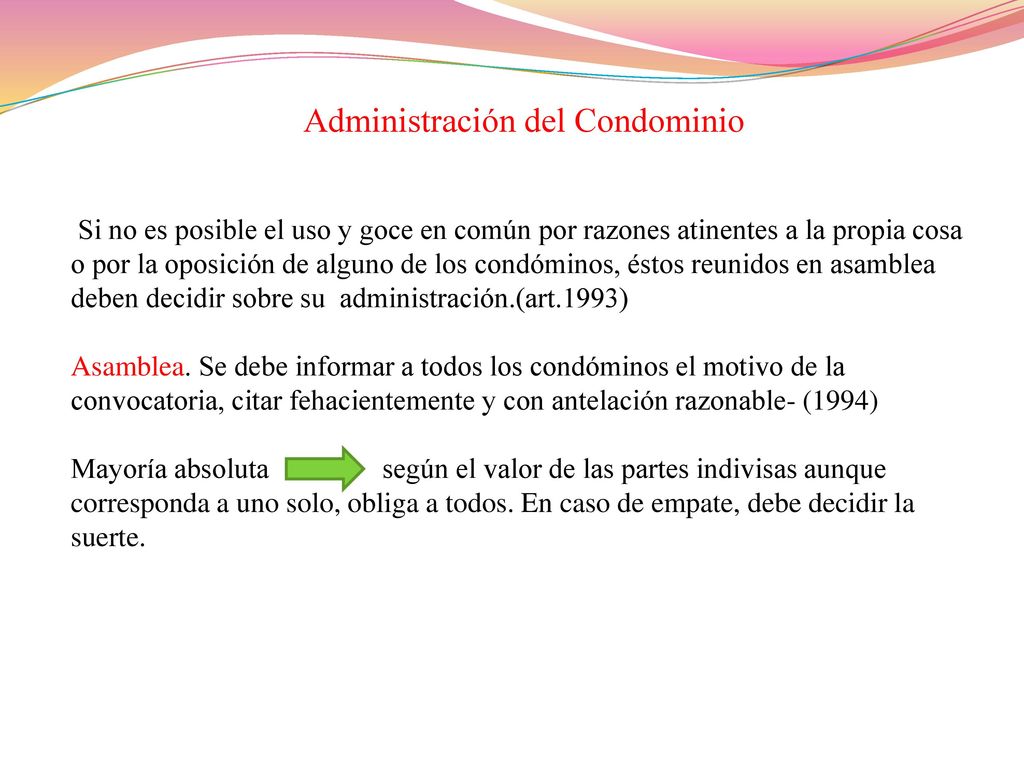 Administración del Condominio

Si no es posible el uso y goce en común por razones atinentes a la propia cosa o por la oposición de alguno de los condóminos, éstos reunidos en asamblea deben decidir sobre su administración.(art.1993)

Asamblea. Se debe informar a todos los condóminos el motivo de la convocatoria, citar fehacientemente y con antelación razonable- (1994)

Mayoría absoluta según el valor de las partes indivisas aunque corresponda a uno solo, obliga a todos. En caso de empate, debe decidir la suerte.